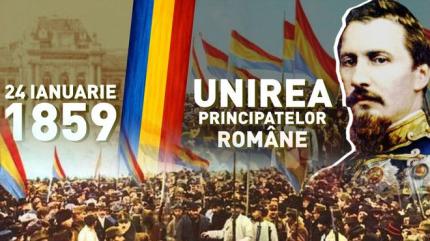 24 IANUARIE
1859

UNIREA
PRINCIPATELOR
ROMÂNE